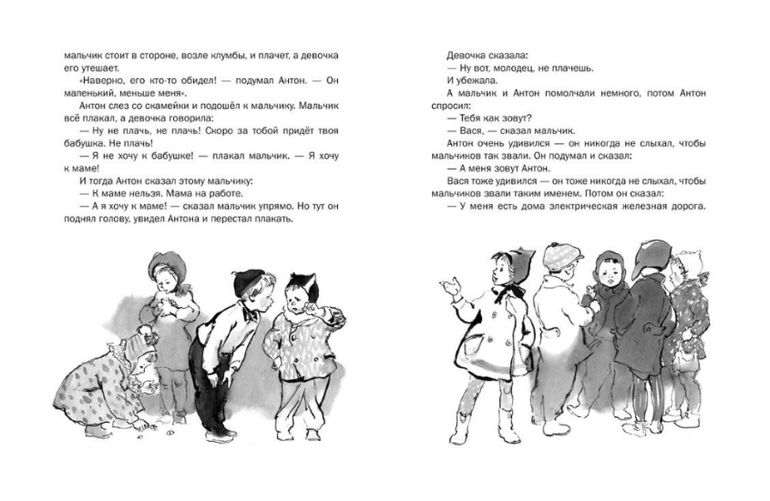 мальчик стоит в стороне, возле клумбы, и плачет, а девочка его утешает.

«Наверно, его кто-то обидел! — подумал Антон. — Он маленький, меньше меня».

Антон слез со скамейки и подошёл к мальчику. Мальчик всё плакал, а девочка говорила:

— Ну не плачь, не плачь! Скоро за тобой придёт твоя бабушка. Не плачь!

— Я не хочу к бабушке! — плакал мальчик. — Я хочу к маме!

И тогда Антон сказал этому мальчику:

— К маме нельзя. Мама на работе.

— А я хочу к маме! — сказал мальчик упрямо. Но тут он поднял голову, увидел Антона и перестал плакать.

Девочка сказала:

— Ну вот, молодец, не плачешь.

И убежала.

А мальчик и Антон помолчали немного, потом Антон спросил:

— Тебя как зовут?

— Вася, — сказал мальчик.

Антон очень удивился — он никогда не слыхал, чтобы мальчиков так звали. Он подумал и сказал:

— А меня зовут Антон.

Вася тоже удивился — он тоже никогда не слыхал, чтобы мальчиков звали таким именем. Потом он сказал:

— У меня есть дома электрическая железная дорога.